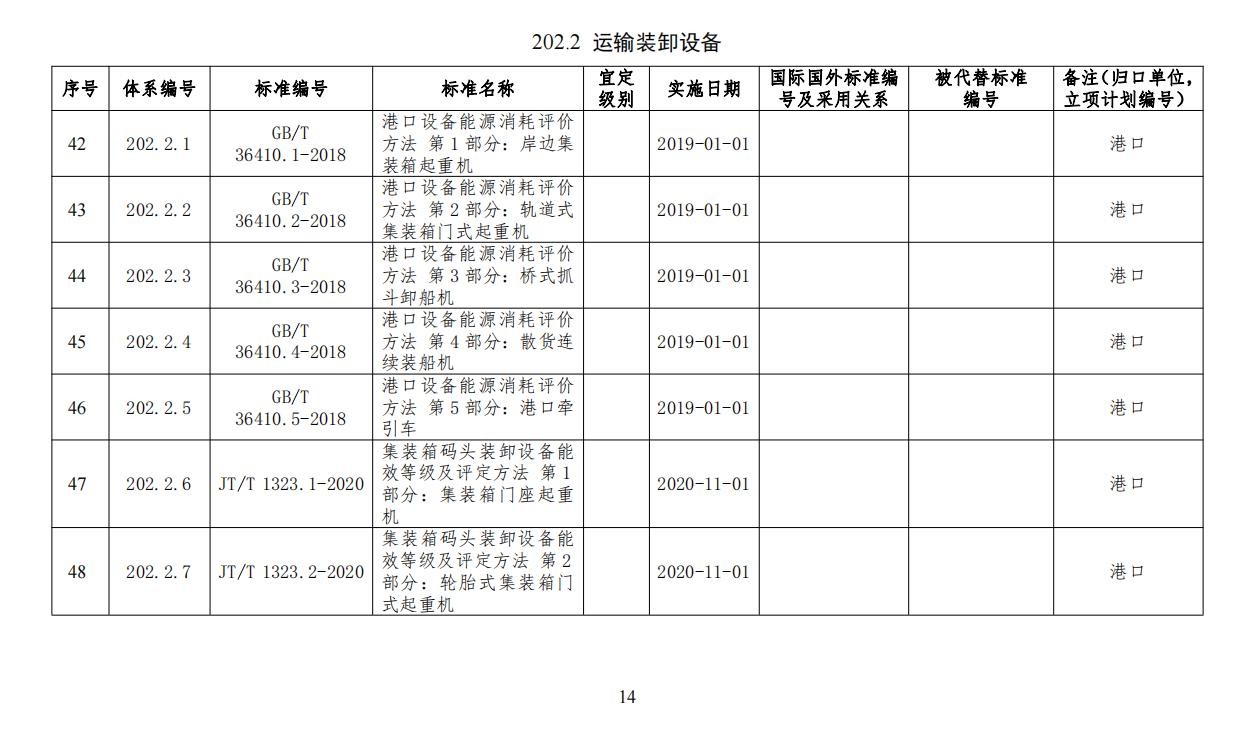 202.2 运输装卸设备

| 序号 | 体系编号 | 标准编号 | 标准名称 | 宜定级别 | 实施日期 | 国际国外标准编号及采用关系 | 被代替标准编号 | 备注（归口单位，立项计划编号） |
|---|---|---|---|---|---|---|---|---|
| 42 | 202.2.1 | GB/T 36410.1-2018 | 港口设备能源消耗评价方法 第1部分：岸边集装箱起重机 | | 2019-01-01 | | | 港口 |
| 43 | 202.2.2 | GB/T 36410.2-2018 | 港口设备能源消耗评价方法 第2部分：轨道式集装箱门式起重机 | | 2019-01-01 | | | 港口 |
| 44 | 202.2.3 | GB/T 36410.3-2018 | 港口设备能源消耗评价方法 第3部分：桥式抓斗卸船机 | | 2019-01-01 | | | 港口 |
| 45 | 202.2.4 | GB/T 36410.4-2018 | 港口设备能源消耗评价方法 第4部分：散货连续装船机 | | 2019-01-01 | | | 港口 |
| 46 | 202.2.5 | GB/T 36410.5-2018 | 港口设备能源消耗评价方法 第5部分：港口牵引车 | | 2019-01-01 | | | 港口 |
| 47 | 202.2.6 | JT/T 1323.1-2020 | 集装箱码头装卸设备能效等级及评定方法 第1部分：集装箱门座起重机 | | 2020-11-01 | | | 港口 |
| 48 | 202.2.7 | JT/T 1323.2-2020 | 集装箱码头装卸设备能效等级及评定方法 第2部分：轮胎式集装箱门式起重机 | | 2020-11-01 | | | 港口 |

14